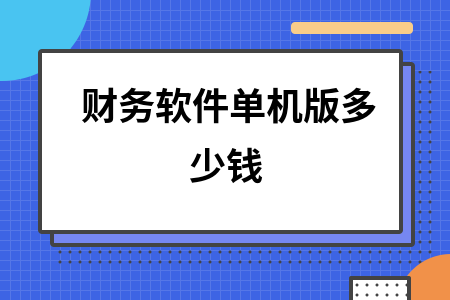 财务软件单机版多少钱